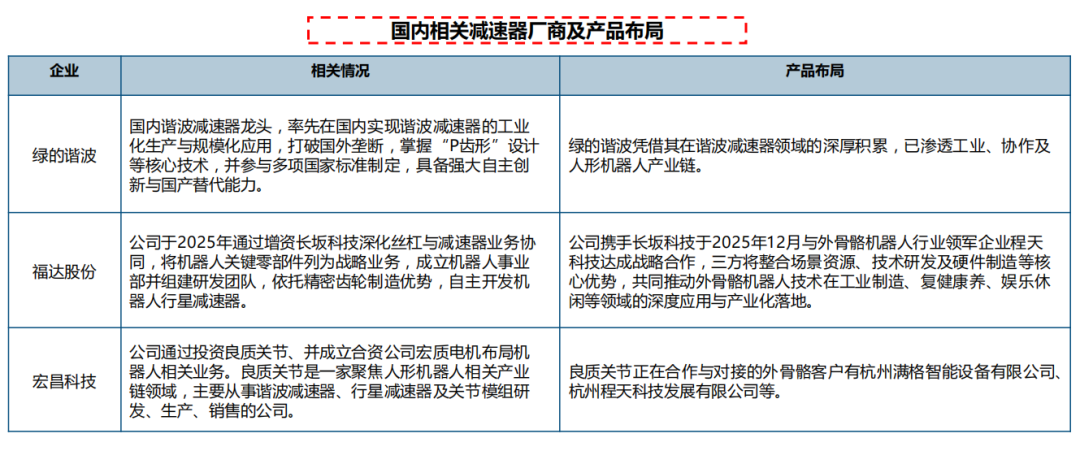 国内相关减速器厂商及产品布局

| 企业 | 相关情况 | 产品布局 |
|---|---|---|
| 绿的谐波 | 国内谐波减速器龙头，率先在国内实现谐波减速器的工业化生产与规模化应用，打破国外垄断，掌握“P齿形”设计等核心技术，并参与多项国家标准制定，具备强大自主创新与国产替代能力。 | 绿的谐波凭借其在谐波减速器领域的深厚积累，已渗透工业、协作及人形机器人产业链。 |
| 福达股份 | 公司于2025年通过增资长坂科技深化丝杠与减速器业务协同，将机器人关键零部件列为战略业务，成立机器人事业部并组建研发团队，依托精密齿轮制造优势，自主开发机器人行星减速器。 | 公司携手长坂科技于2025年12月与外骨骼机器人行业领军企业程天科技达成战略合作，三方将整合场景资源、技术研发及硬件制造等核心优势，共同推动外骨骼机器人技术在工业制造、复健康养、娱乐休闲等领域的深度应用与产业化落地。 |
| 宏昌科技 | 公司通过投资良质关节、并成立合资公司宏质电机布局机器人相关业务。良质关节是一家聚焦人形机器人相关产业链领域，主要从事谐波减速器、行星减速器及关节模组研发、生产、销售的公司。 | 良质关节正在合作与对接的外骨骼客户有杭州满格智能设备有限公司、杭州程天科技发展有限公司等。 |